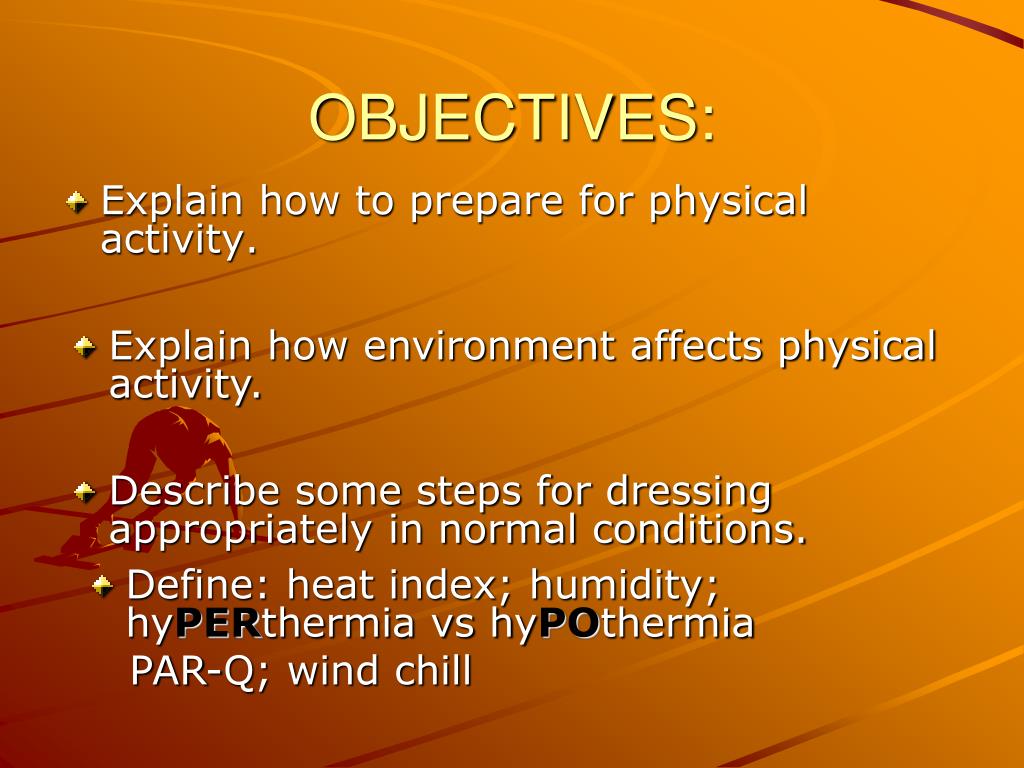 OBJECTIVES:

Explain how to prepare for physical activity.

Explain how environment affects physical activity.

Describe some steps for dressing appropriately in normal conditions.

Define: heat index; humidity; hyPERthermia vs hyPOthermia PAR-Q; wind chill